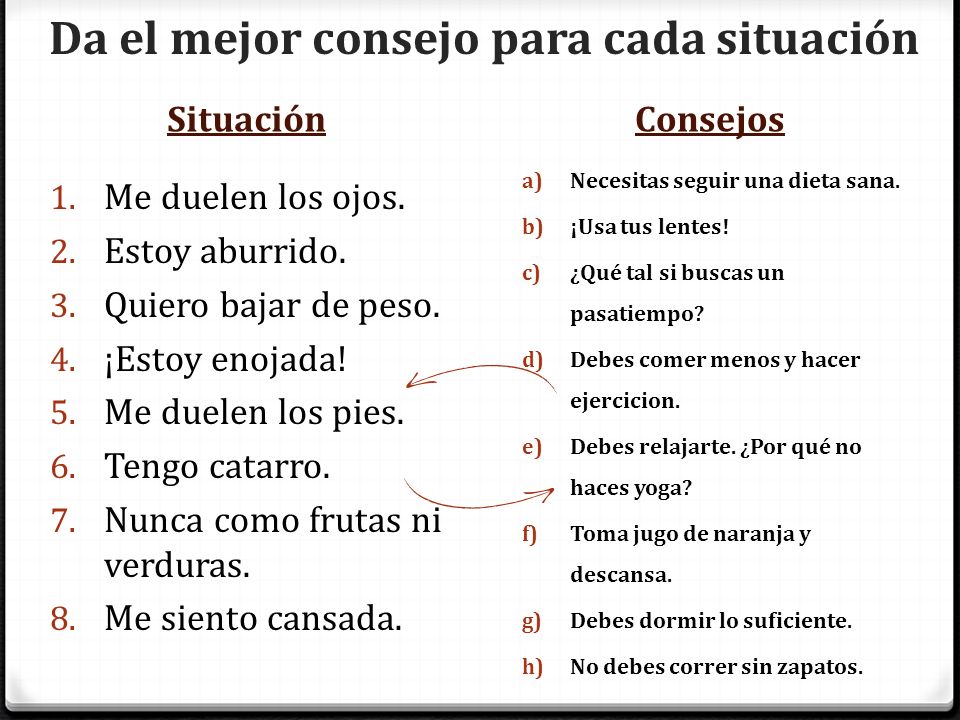 Da el mejor consejo para cada situación

Situación

1. Me duelen los ojos.
2. Estoy aburrido.
3. Quiero bajar de peso.
4. ¡Estoy enojada!
5. Me duelen los pies.
6. Tengo catarro.
7. Nunca como frutas ni verduras.
8. Me siento cansada.

Consejos

a) Necesitas seguir una dieta sana.
b) ¡Usa tus lentes!
c) ¿Qué tal si buscas un pasatiempo?
d) Debes comer menos y hacer ejercicion.
e) Debes relajarte. ¿Por qué no haces yoga?
f) Toma jugo de naranja y descansa.
g) Debes dormir lo suficiente.
h) No debes correr sin zapatos.